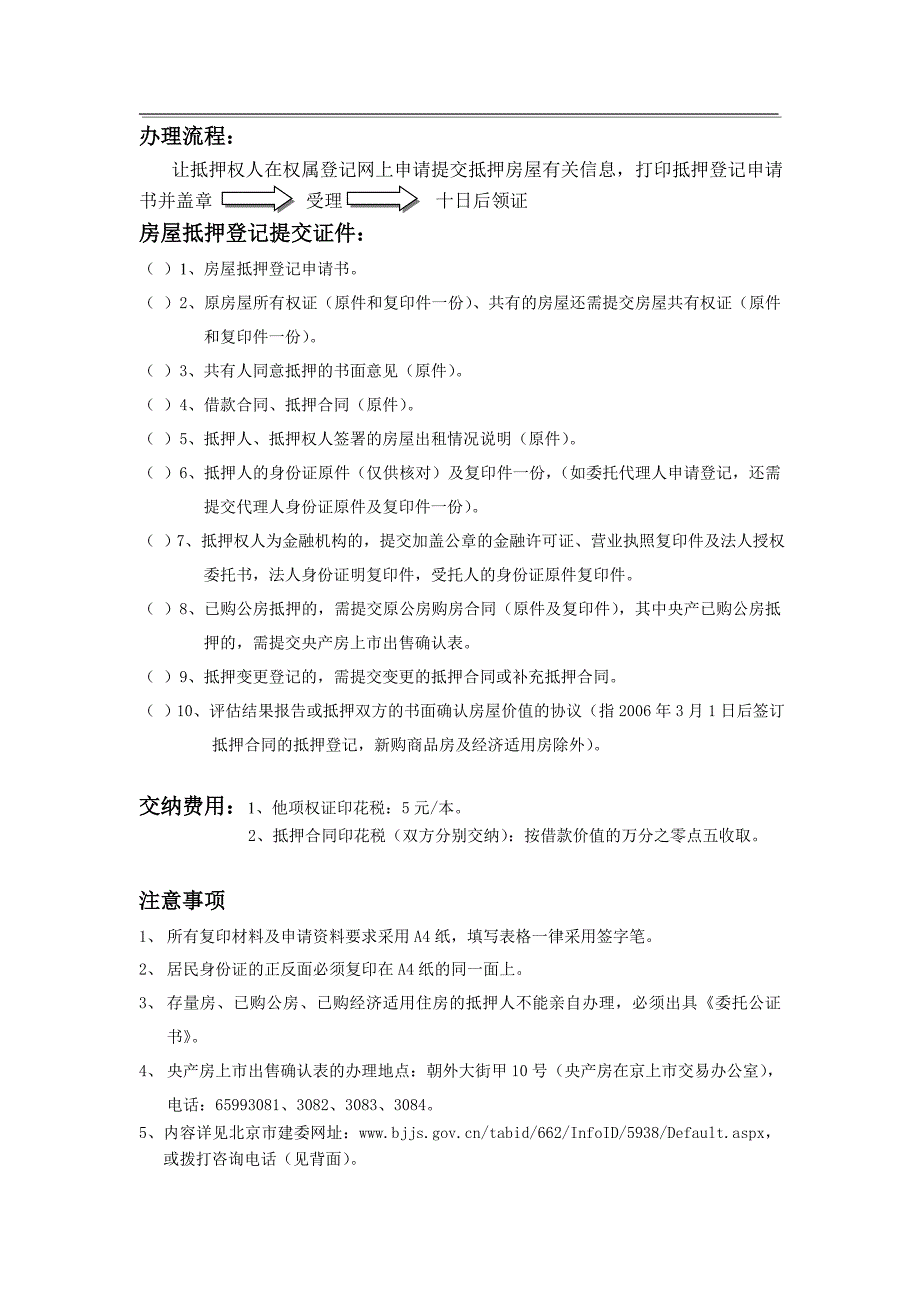 办理流程：

让抵押权人在权属登记网上申请提交抵押房屋有关信息，打印抵押登记申请书并盖章 受理 十日后领证

房屋抵押登记提交证件：

（ ）1、房屋抵押登记申请书。

（ ）2、原房屋所有权证（原件和复印件一份）、共有的房屋还需提交房屋共有权证（原件和复印件一份）。

（ ）3、共有人同意抵押的书面意见（原件）。

（ ）4、借款合同、抵押合同（原件）。

（ ）5、抵押人、抵押权人签署的房屋出租情况说明（原件）。

（ ）6、抵押人的身份证原件（仅供核对）及复印件一份，（如委托代理人申请登记，还需提交代理人身份证原件及复印件一份）。

（ ）7、抵押权人为金融机构的，提交加盖公章的金融许可证、营业执照复印件及法人授权委托书，法人身份证明复印件，受托人的身份证原件复印件。

（ ）8、已购公房抵押的，需提交原公房购房合同（原件及复印件），其中央产已购公房抵押的，需提交央产房上市出售确认表。

（ ）9、抵押变更登记的，需提交变更的抵押合同或补充抵押合同。

（ ）10、评估结果报告或抵押双方的书面确认房屋价值的协议（指 2006 年 3 月 1 日后签订抵押合同的抵押登记，新购商品房及经济适用房除外）。

交纳费用：1、他项权证印花税：5 元/本。
2、抵押合同印花税（双方分别交纳）：按借款价值的万分之零点五收取。

注意事项

1、 所有复印材料及申请资料要求采用 A4 纸，填写表格一律采用签字笔。

2、 居民身份证的正反面必须复印在 A4 纸的同一面上。

3、 存量房、已购公房、已购经济适用住房的抵押人不能亲自办理，必须出具《委托公证书》。

4、 央产房上市出售确认表的办理地点：朝外大街甲 10 号（央产房在京上市交易办公室），电话：65993081、3082、3083、3084。

5、内容详见北京市建委网址：www.bjjs.gov.cn/tabid/662/InfoID/5938/Default.aspx，或拨打咨询电话（见背面）。